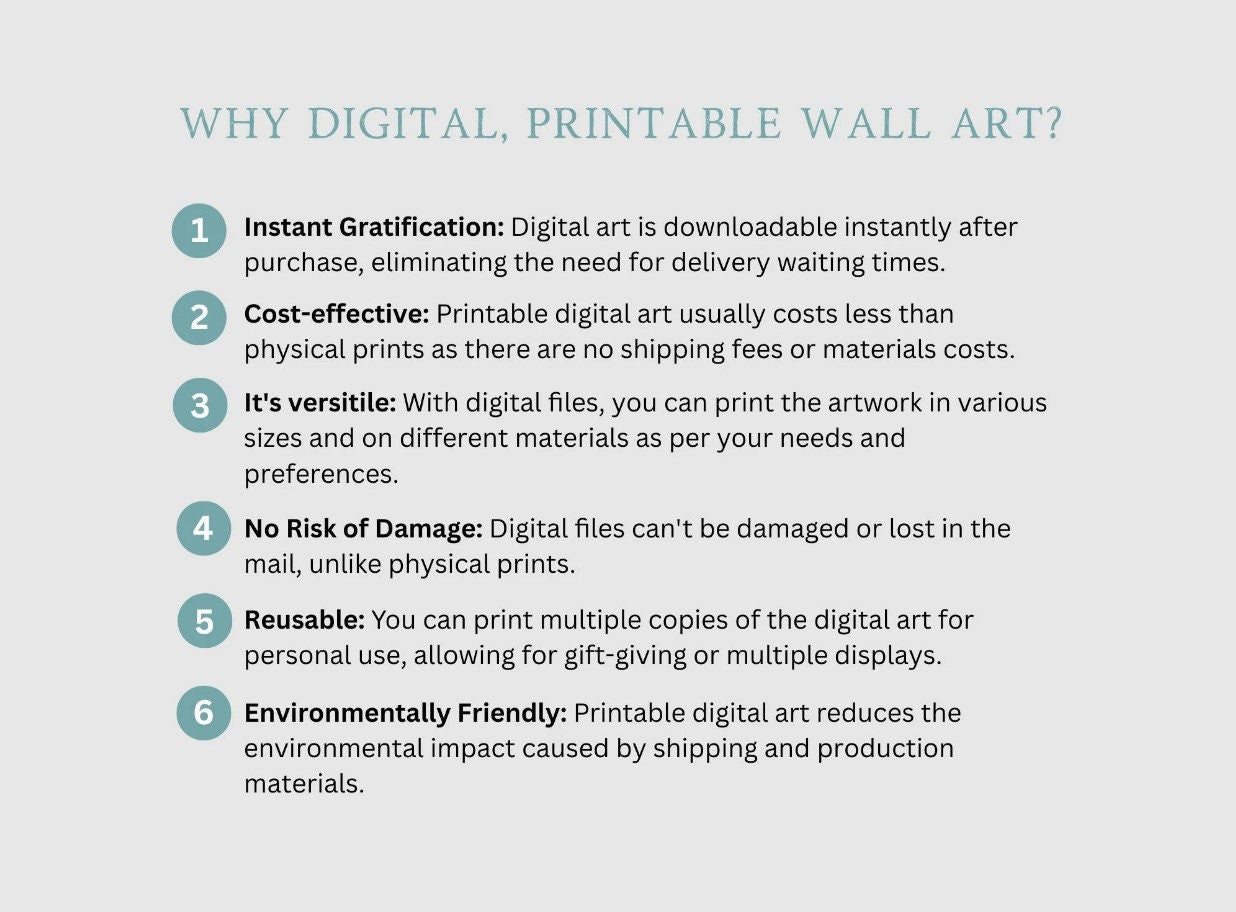 WHY DIGITAL, PRINTABLE WALL ART?

1 Instant Gratification: Digital art is downloadable instantly after purchase, eliminating the need for delivery waiting times.

2 Cost-effective: Printable digital art usually costs less than physical prints as there are no shipping fees or materials costs.

3 It's versitile: With digital files, you can print the artwork in various sizes and on different materials as per your needs and preferences.

4 No Risk of Damage: Digital files can't be damaged or lost in the mail, unlike physical prints.

5 Reusable: You can print multiple copies of the digital art for personal use, allowing for gift-giving or multiple displays.

6 Environmentally Friendly: Printable digital art reduces the environmental impact caused by shipping and production materials.